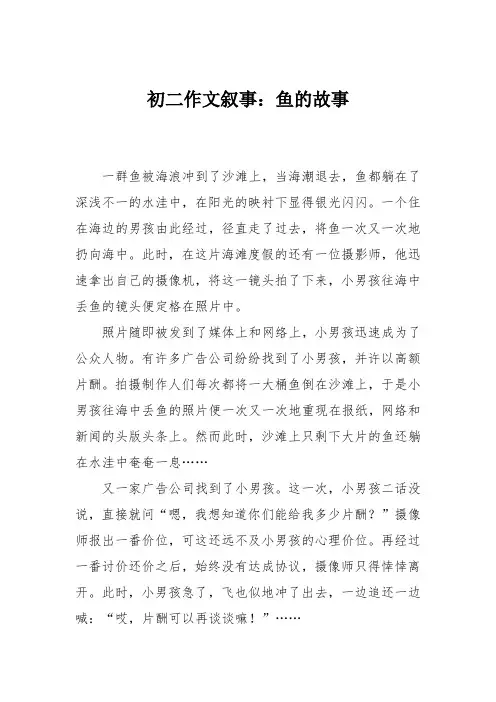 初二作文叙事：鱼的故事

一群鱼被海浪冲到了沙滩上，当海潮退去，鱼都躺在了深浅不一的水洼中，在阳光的映衬下显得银光闪闪。一个住在海边的男孩由此经过，径直走了过去，将鱼一次又一次地扔向海中。此时，在这片海滩度假的还有一位摄影师，他迅速拿出自己的摄像机，将这一镜头拍了下来，小男孩往海中丢鱼的镜头便定格在照片中。

照片随即被发到了媒体上和网络上，小男孩迅速成为了公众人物。有许多广告公司纷纷找到了小男孩，并许以高额片酬。拍摄制作人们每次都将一大桶鱼倒在沙滩上，于是小男孩往海中丢鱼的照片便一次又一次地重现在报纸，网络和新闻的头版头条上。然而此时，沙滩上只剩下大片的鱼还躺在水洼中奄奄一息……

又一家广告公司找到了小男孩。这一次，小男孩二话没说，直接就问“嗯，我想知道你们能给我多少片酬？”摄像师报出一番价位，可这还远不及小男孩的心理价位。再经过一番讨价还价之后，始终没有达成协议，摄像师只得悻悻离开。此时，小男孩急了，飞也似地冲了出去，一边追还一边喊：“哎，片酬可以再谈谈嘛！”……